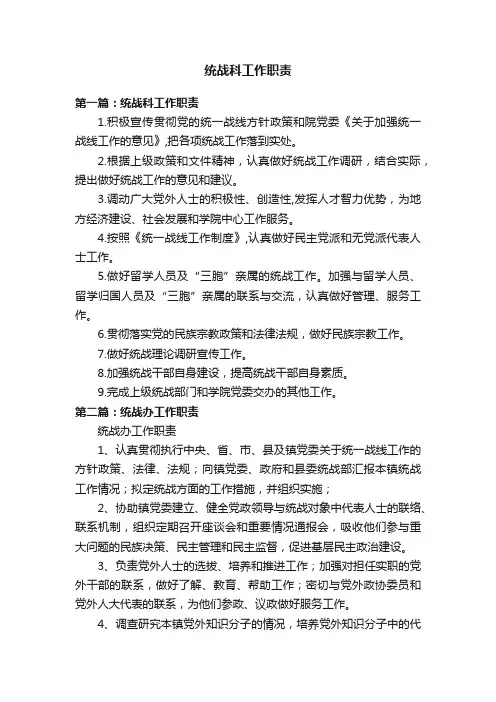 统战科工作职责

第一篇：统战科工作职责

1.积极宣传贯彻党的统一战线方针政策和院党委《关于加强统一战线工作的意见》,把各项统战工作落到实处。

2.根据上级政策和文件精神，认真做好统战工作调研，结合实际，提出做好统战工作的意见和建议。

3.调动广大党外人士的积极性、创造性,发挥人才智力优势，为地方经济建设、社会发展和学院中心工作服务。

4.按照《统一战线工作制度》,认真做好民主党派和无党派代表人士工作。

5.做好留学人员及“三胞”亲属的统战工作。加强与留学人员、留学归国人员及“三胞”亲属的联系与交流，认真做好管理、服务工作。

6.贯彻落实党的民族宗教政策和法律法规，做好民族宗教工作。

7.做好统战理论调研宣传工作。

8.加强统战干部自身建设，提高统战干部自身素质。

9.完成上级统战部门和学院党委交办的其他工作。

第二篇：统战办工作职责

统战办工作职责

1、认真贯彻执行中央、省、市、县及镇党委关于统一战线工作的方针政策、法律、法规；向镇党委、政府和县委统战部汇报本镇统战工作情况；拟定统战方面的工作措施，并组织实施；

2、协助镇党委建立、健全党政领导与统战对象中代表人士的联络、联系机制，组织定期召开座谈会和重要情况通报会，吸收他们参与重大问题的民族决策、民主管理和民主监督，促进基层民主政治建设。

3、负责党外人士的选拔、培养和推进工作；加强对担任实职的党外干部的联系，做好了解、教育、帮助工作；密切与党外政协委员和党外人大代表的联系，为他们参政、议政做好服务工作。

4、调查研究本镇党外知识分子的情况，培养党外知识分子中的代